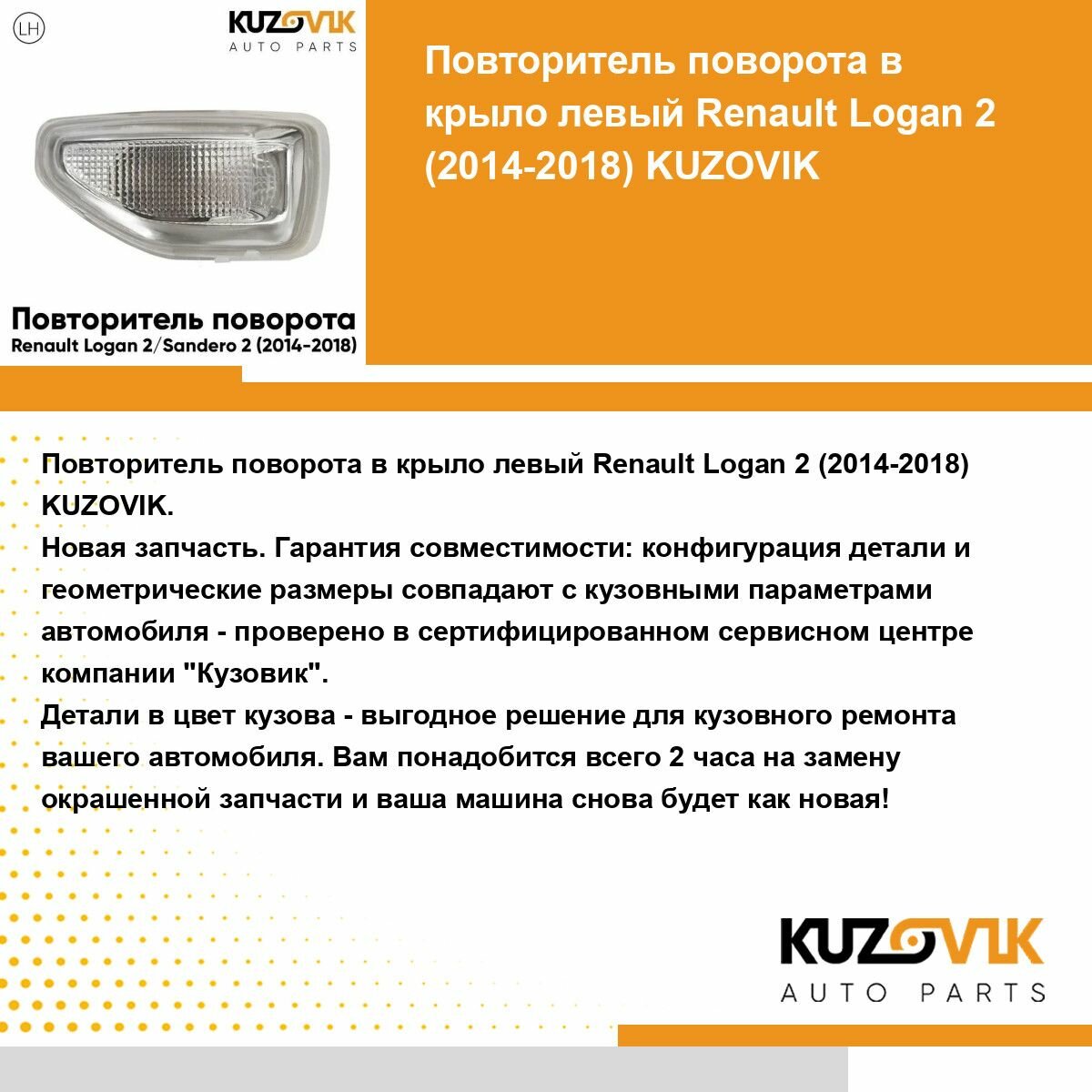 LH

KUZOVIK
AUTO PARTS

Повторитель поворота
Renault Logan 2/Sandero 2 (2014-2018)

Повторитель поворота в крыло левый Renault Logan 2 (2014-2018) KUZOVIK

Повторитель поворота в крыло левый Renault Logan 2 (2014-2018) KUZOVIK.
Новая запчасть. Гарантия совместимости: конфигурация детали и геометрические размеры совпадают с кузовными параметрами автомобиля - проверено в сертифицированном сервисном центре компании "Кузовик".
Детали в цвет кузова - выгодное решение для кузовного ремонта вашего автомобиля. Вам понадобится всего 2 часа на замену окрашенной запчасти и ваша машина снова будет как новая!

KUZOVIK
AUTO PARTS